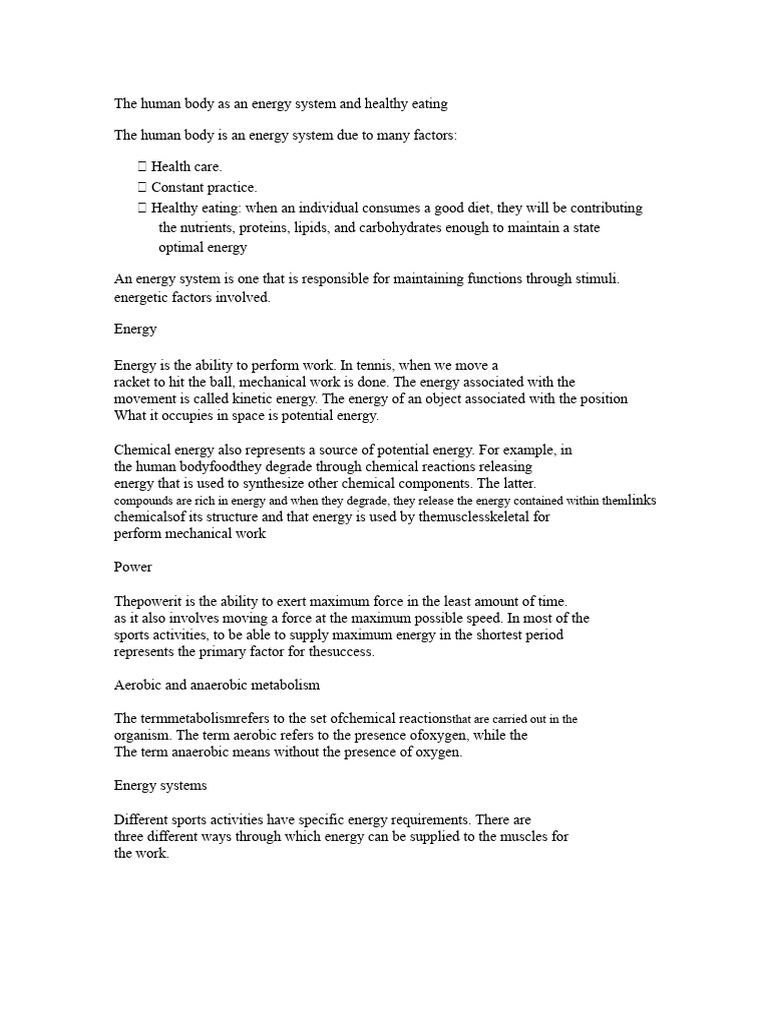 The human body as an energy system and healthy eating

The human body is an energy system due to many factors:

 Health care.
 Constant practice.
 Healthy eating: when an individual consumes a good diet, they will be contributing the nutrients, proteins, lipids, and carbohydrates enough to maintain a state optimal energy

An energy system is one that is responsible for maintaining functions through stimuli. energetic factors involved.

Energy

Energy is the ability to perform work. In tennis, when we move a racket to hit the ball, mechanical work is done. The energy associated with the movement is called kinetic energy. The energy of an object associated with the position What it occupies in space is potential energy.

Chemical energy also represents a source of potential energy. For example, in the human bodyfoodthey degrade through chemical reactions releasing energy that is used to synthesize other chemical components. The latter. compounds are rich in energy and when they degrade, they release the energy contained within themlinks chemicalsof its structure and that energy is used by themusclesskeletal for perform mechanical work

Power

Thepowerit is the ability to exert maximum force in the least amount of time. as it also involves moving a force at the maximum possible speed. In most of the sports activities, to be able to supply maximum energy in the shortest period represents the primary factor for thesuccess.

Aerobic and anaerobic metabolism

The termmetabolismrefers to the set ofchemical reactionsthat are carried out in the organism. The term aerobic refers to the presence ofoxygen, while the The term anaerobic means without the presence of oxygen.

Energy systems

Different sports activities have specific energy requirements. There are three different ways through which energy can be supplied to the muscles for the work.